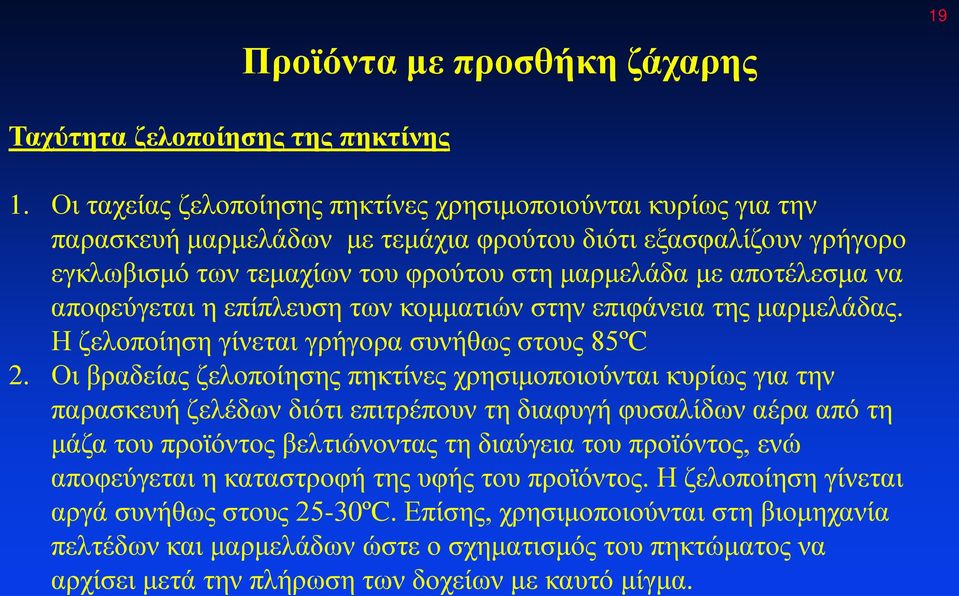 19

Προϊόντα με προσθήκη ζάχαρης

Ταχύτητα ζελοποίησης της πηκτίνης

1. Οι ταχείας ζελοποίησης πηκτίνες χρησιμοποιούνται κυρίως για την παρασκευή μαρμελάδων με τεμάχια φρούτου διότι εξασφαλίζουν γρήγορο εγκλωβισμό των τεμαχίων του φρούτου στη μαρμελάδα με αποτέλεσμα να αποφεύγεται η επίπλευση των κομματιών στην επιφάνεια της μαρμελάδας. Η ζελοποίηση γίνεται γρήγορα συνήθως στους 85ºC
2. Οι βραδείας ζελοποίησης πηκτίνες χρησιμοποιούνται κυρίως για την παρασκευή ζελέδων διότι επιτρέπουν τη διαφυγή φυσαλίδων αέρα από τη μάζα του προϊόντος βελτιώνοντας τη διαύγεια του προϊόντος, ενώ αποφεύγεται η καταστροφή της υφής του προϊόντος. Η ζελοποίηση γίνεται αργά συνήθως στους 25-30ºC. Επίσης, χρησιμοποιούνται στη βιομηχανία πελτέδων και μαρμελάδων ώστε ο σχηματισμός του πηκτώματος να αρχίσει μετά την πλήρωση των δοχείων με καυτό μίγμα.